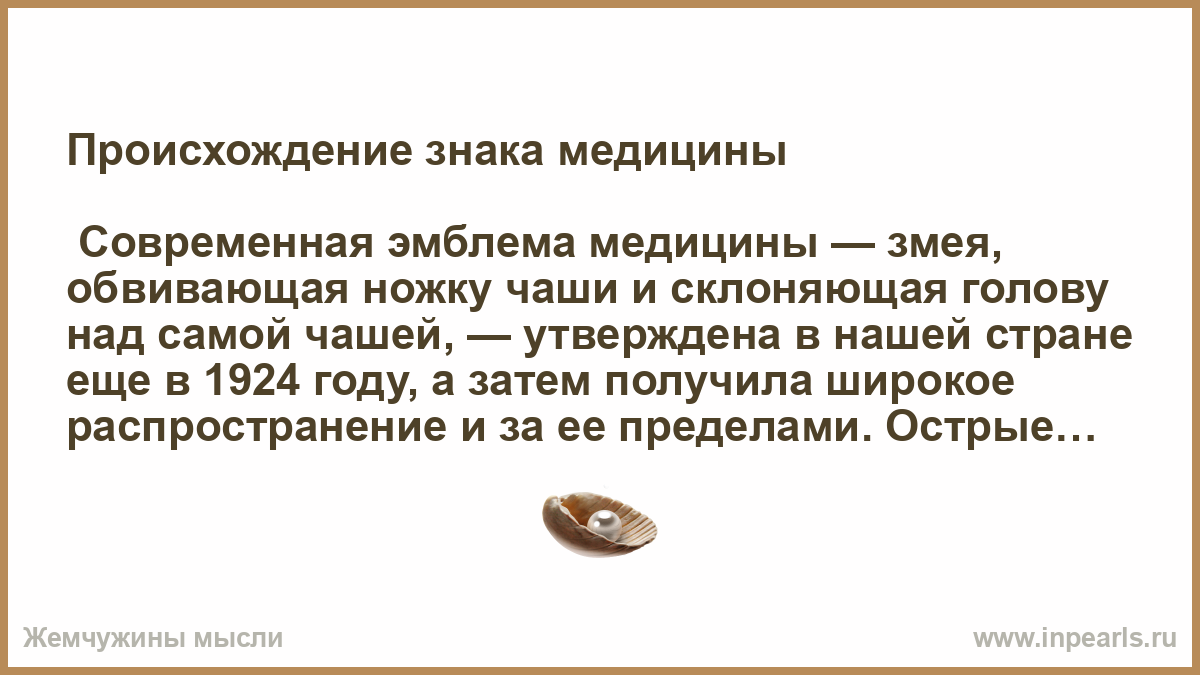 Происхождение знака медицины

Современная эмблема медицины — змея, обвивающая ножку чаши и склоняющая голову над самой чашей, — утверждена в нашей стране еще в 1924 году, а затем получила широкое распространение и за ее пределами. Острые…

Жемчужины мысли

www.inpearls.ru